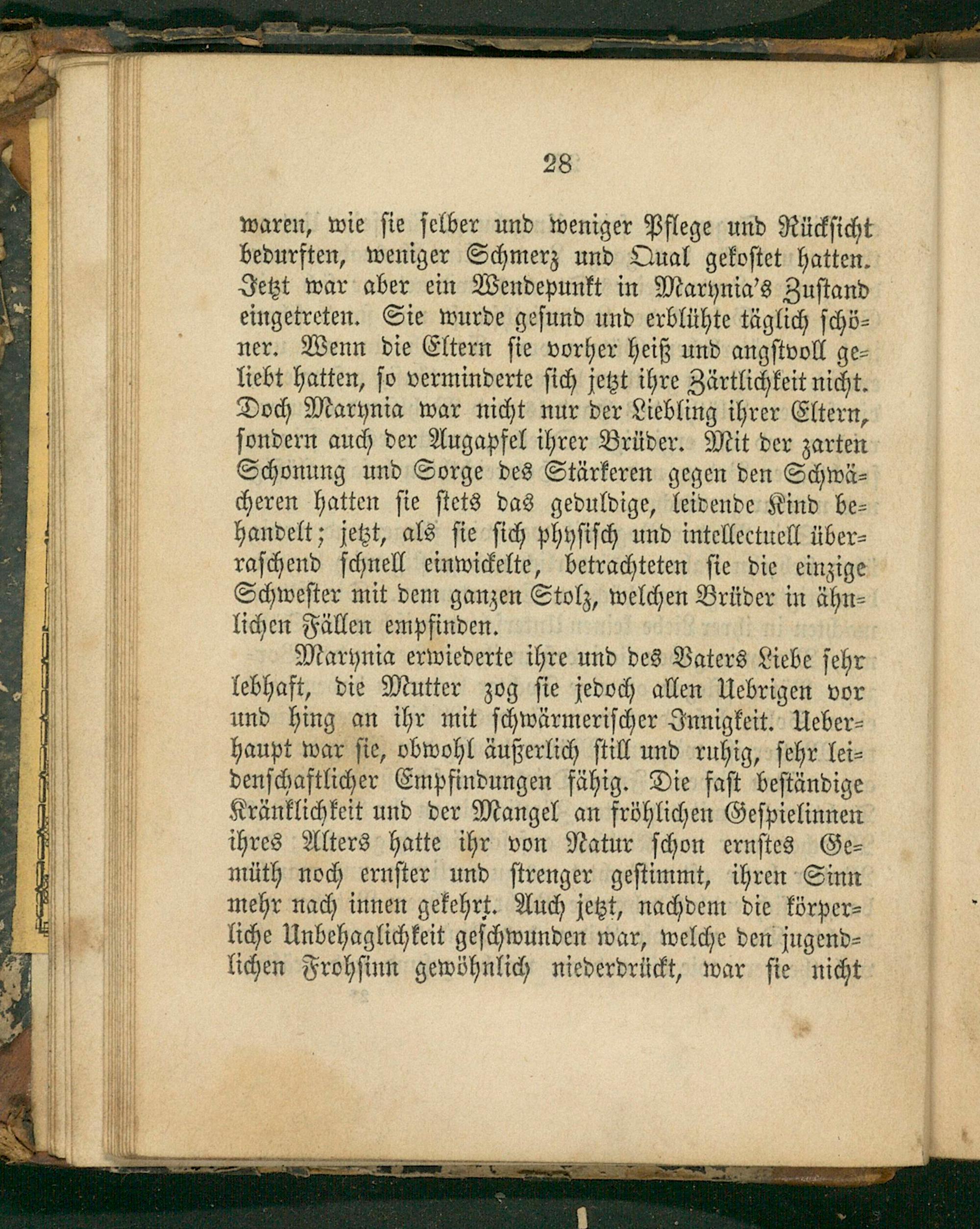 28

waren, wie sie selber und weniger Pflege und Rücksicht bedurften, weniger Schmerz und Qual gekostet hatten. Jetzt war aber ein Wendepunkt in Marynia's Zustand eingetreten. Sie wurde gesund und erblühte täglich schöner. Wenn die Eltern sie vorher heiß und angstvoll geliebt hatten, so verminderte sich jetzt ihre Zärtlichkeit nicht. Doch Marynia war nicht nur der Liebling ihrer Eltern, sondern auch der Augapfel ihrer Brüder. Mit der zarten Schonung und Sorge des Stärkeren gegen den Schwächeren hatten sie stets das geduldige, leidende Kind behandelt; jetzt, als sie sich physisch und intellectuell überraschend schnell einwickelte, betrachteten sie die einzige Schwester mit dem ganzen Stolz, welchen Brüder in ähnlichen Fällen empfinden.

Marynia erwiederte ihre und des Vaters Liebe sehr lebhaft, die Mutter zog sie jedoch allen Uebrigen vor und hing an ihr mit schwärmerischer Innigkeit. Ueberhaupt war sie, obwohl äußerlich still und ruhig, sehr leidenschaftlicher Empfindungen fähig. Die fast beständige Kränklichkeit und der Mangel an fröhlichen Gespielinnen ihres Alters hatte ihr von Natur schon ernstes Gemüth noch ernster und strenger gestimmt, ihren Sinn mehr nach innen gekehrt. Auch jetzt, nachdem die körperliche Unbehaglichkeit geschwunden war, welche den jugendlichen Frohsinn gewöhnlich niederdrückt, war sie nicht